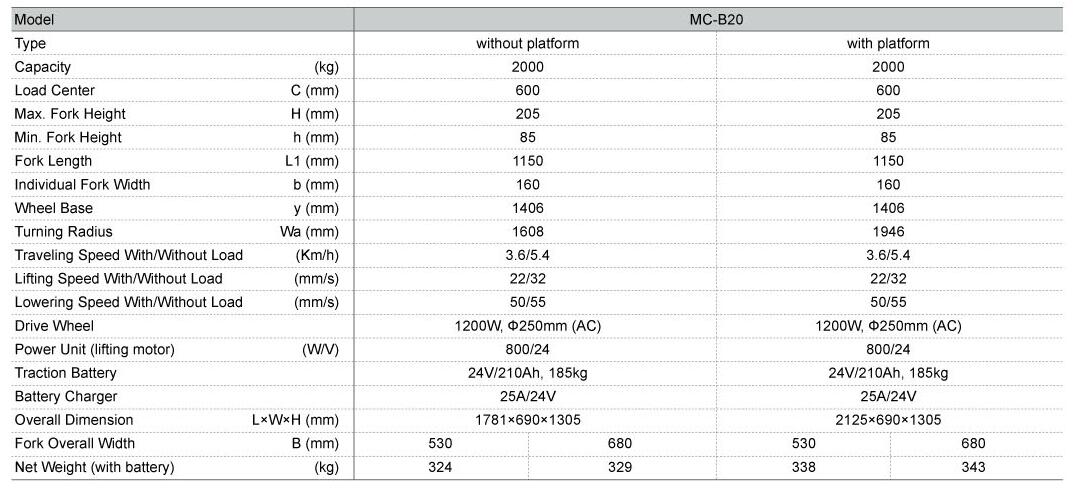 | Model | | MC-B20 | | | |
|---|---|---|---|---|---|
| Type | | without platform | | with platform | |
| Capacity | (kg) | 2000 | | 2000 | |
| Load Center | C (mm) | 600 | | 600 | |
| Max. Fork Height | H (mm) | 205 | | 205 | |
| Min. Fork Height | h (mm) | 85 | | 85 | |
| Fork Length | L1 (mm) | 1150 | | 1150 | |
| Individual Fork Width | b (mm) | 160 | | 160 | |
| Wheel Base | y (mm) | 1406 | | 1406 | |
| Turning Radius | Wa (mm) | 1608 | | 1946 | |
| Traveling Speed With/Without Load | (Km/h) | 3.6/5.4 | | 3.6/5.4 | |
| Lifting Speed With/Without Load | (mm/s) | 22/32 | | 22/32 | |
| Lowering Speed With/Without Load | (mm/s) | 50/55 | | 50/55 | |
| Drive Wheel | | 1200W, Φ250mm (AC) | | 1200W, Φ250mm (AC) | |
| Power Unit (lifting motor) | (W/V) | 800/24 | | 800/24 | |
| Traction Battery | | 24V/210Ah, 185kg | | 24V/210Ah, 185kg | |
| Battery Charger | | 25A/24V | | 25A/24V | |
| Overall Dimension | L×W×H (mm) | 1781×690×1305 | | 2125×690×1305 | |
| Fork Overall Width | B (mm) | 530 | 680 | 530 | 680 |
| Net Weight (with battery) | (kg) | 324 | 329 | 338 | 343 |